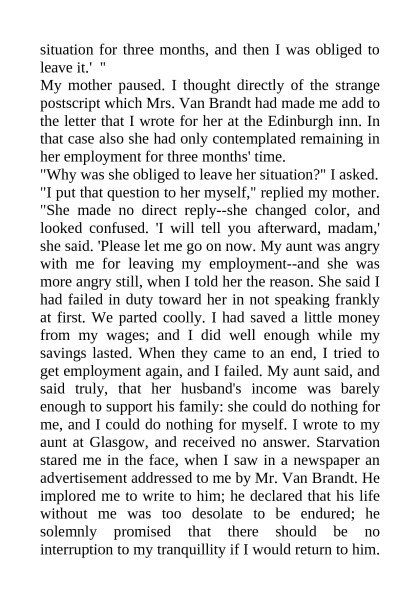 situation for three months, and then I was obliged to leave it.' "
My mother paused. I thought directly of the strange postscript which Mrs. Van Brandt had made me add to the letter that I wrote for her at the Edinburgh inn. In that case also she had only contemplated remaining in her employment for three months' time.
"Why was she obliged to leave her situation?" I asked.
"I put that question to her myself," replied my mother. "She made no direct reply--she changed color, and looked confused. 'I will tell you afterward, madam,' she said. 'Please let me go on now. My aunt was angry with me for leaving my employment--and she was more angry still, when I told her the reason. She said I had failed in duty toward her in not speaking frankly at first. We parted coolly. I had saved a little money from my wages; and I did well enough while my savings lasted. When they came to an end, I tried to get employment again, and I failed. My aunt said, and said truly, that her husband's income was barely enough to support his family: she could do nothing for me, and I could do nothing for myself. I wrote to my aunt at Glasgow, and received no answer. Starvation stared me in the face, when I saw in a newspaper an advertisement addressed to me by Mr. Van Brandt. He implored me to write to him; he declared that his life without me was too desolate to be endured; he solemnly promised that there should be no interruption to my tranquillity if I would return to him.